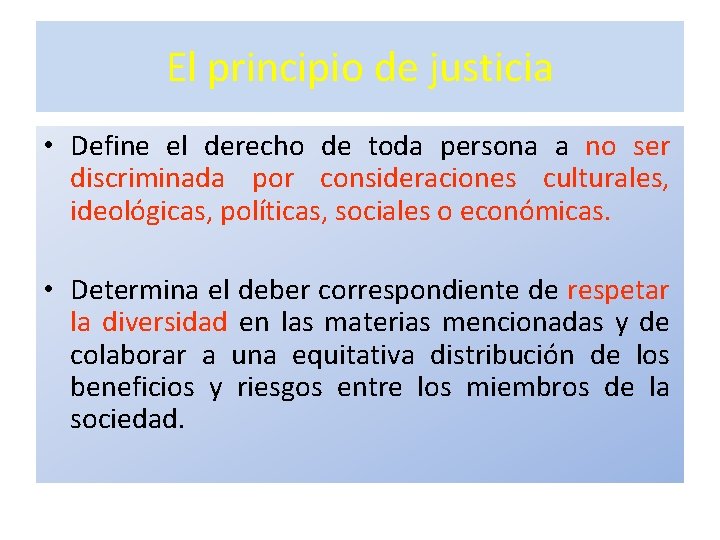 El principio de justicia

• Define el derecho de toda persona a no ser discriminada por consideraciones culturales, ideológicas, políticas, sociales o económicas.

• Determina el deber correspondiente de respetar la diversidad en las materias mencionadas y de colaborar a una equitativa distribución de los beneficios y riesgos entre los miembros de la sociedad.